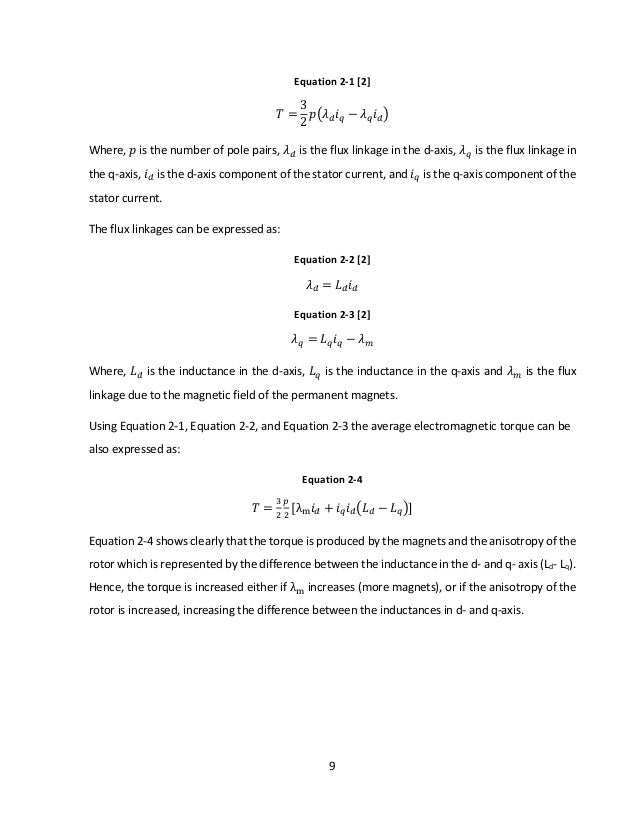 Equation 2-1 [2]

$T = \frac{3}{2}p(\lambda_d i_q - \lambda_q i_d)$

Where, $p$ is the number of pole pairs, $\lambda_d$ is the flux linkage in the d-axis, $\lambda_q$ is the flux linkage in the q-axis, $i_d$ is the d-axis component of the stator current, and $i_q$ is the q-axis component of the stator current.

The flux linkages can be expressed as:

Equation 2-2 [2]

$\lambda_d = L_d i_d$

Equation 2-3 [2]

$\lambda_q = L_q i_q - \lambda_m$

Where, $L_d$ is the inductance in the d-axis, $L_q$ is the inductance in the q-axis and $\lambda_m$ is the flux linkage due to the magnetic field of the permanent magnets.

Using Equation 2-1, Equation 2-2, and Equation 2-3 the average electromagnetic torque can be also expressed as:

Equation 2-4

$T = \frac{3}{2}\frac{p}{2}[\lambda_m i_d + i_q i_d(L_d - L_q)]$

Equation 2-4 shows clearly that the torque is produced by the magnets and the anisotropy of the rotor which is represented by the difference between the inductance in the d- and q- axis ($L_d$- $L_q$). Hence, the torque is increased either if $\lambda_m$ increases (more magnets), or if the anisotropy of the rotor is increased, increasing the difference between the inductances in d- and q-axis.

9